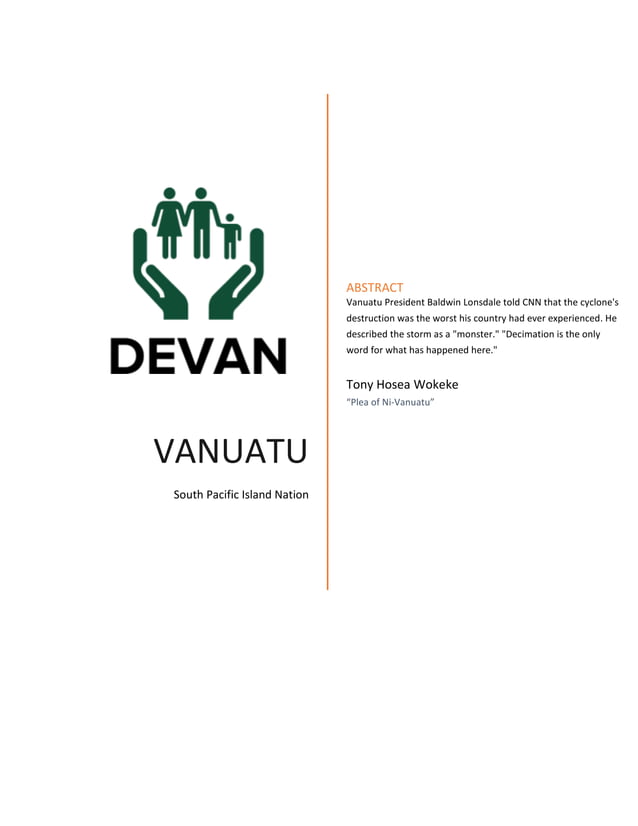 DEVAN

VANUATU

South Pacific Island Nation

ABSTRACT
Vanuatu President Baldwin Lonsdale told CNN that the cyclone's destruction was the worst his country had ever experienced. He described the storm as a "monster." "Decimation is the only word for what has happened here."

Tony Hosea Wokeke
"Plea of Ni-Vanuatu"